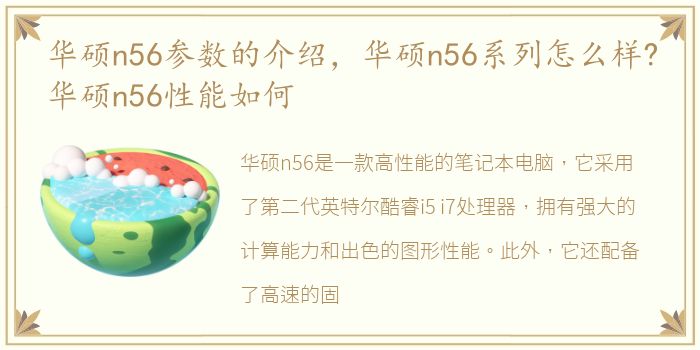 华硕n56参数的介绍，华硕n56系列怎么样？华硕n56性能如何

华硕n56是一款高性能的笔记本电脑，它采用了第二代英特尔酷睿i5 i7处理器，拥有强大的计算能力和出色的图形性能。此外，它还配备了高速的固